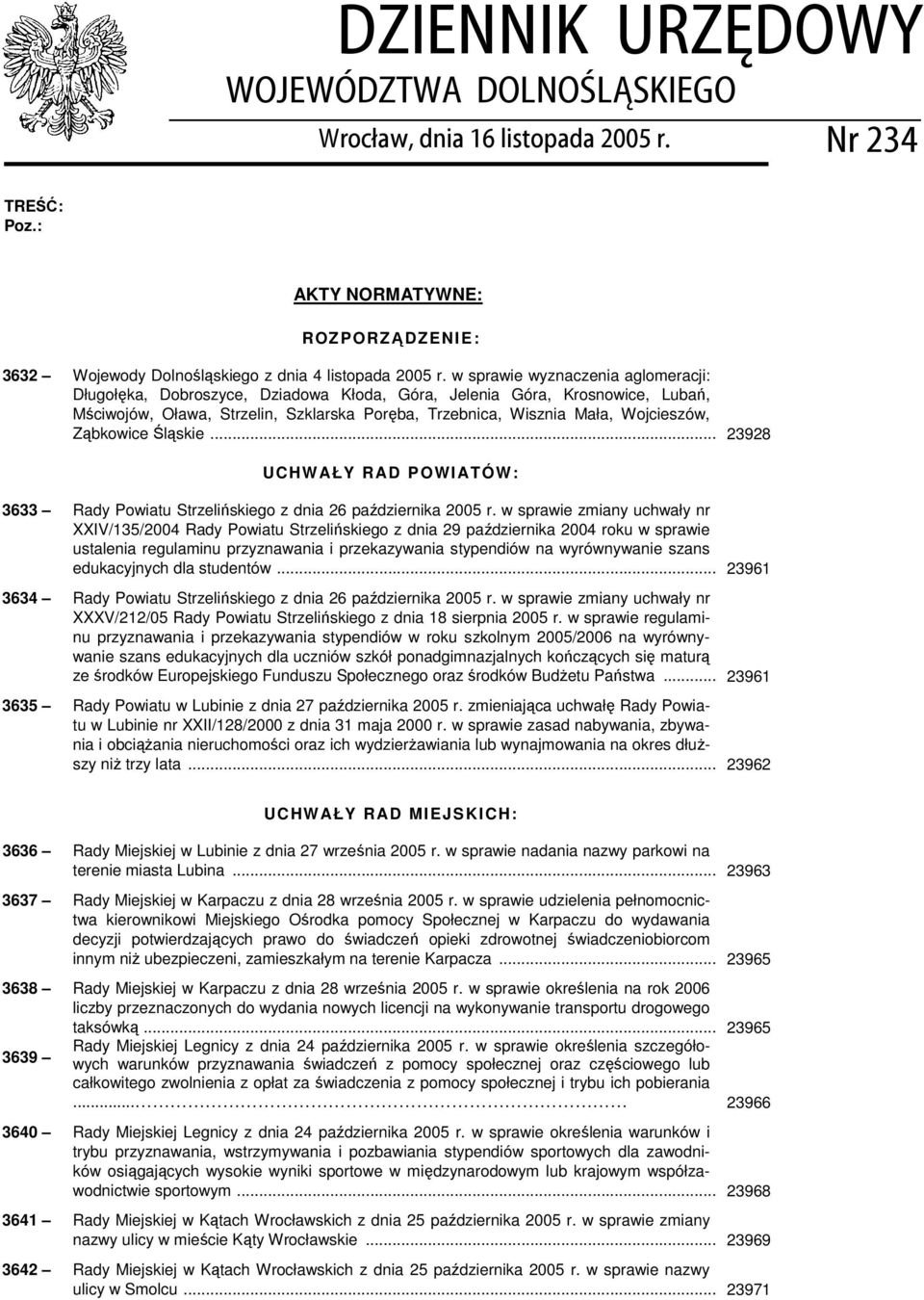 DZIENNIK URZĘDOWY
WOJEWÓDZTWA DOLNOŚLĄSKIEGO

Wrocław, dnia 16 listopada 2005 r. Nr 234

TREŚĆ:
Poz.:

AKTY NORMATYWNE:

ROZPORZĄDZENIE:

3632 — Wojewody Dolnośląskiego z dnia 4 listopada 2005 r. w sprawie wyznaczenia aglomeracji: Długołęka, Dobroszyce, Dziadowa Kłoda, Góra, Jelenia Góra, Krosnowice, Lubań, Mściwojów, Oława, Strzelin, Szklarska Poręba, Trzebnica, Wisznia Mała, Wojcieszów, Ząbkowice Śląskie ... 23928

UCHWAŁY RAD POWIATÓW:

3633 — Rady Powiatu Strzelińskiego z dnia 26 października 2005 r. w sprawie zmiany uchwały nr XXIV/135/2004 Rady Powiatu Strzelińskiego z dnia 29 października 2004 roku w sprawie ustalenia regulaminu przyznawania i przekazywania stypendiów na wyrównywanie szans edukacyjnych dla studentów ... 23961

3634 — Rady Powiatu Strzelińskiego z dnia 26 października 2005 r. w sprawie zmiany uchwały nr XXXV/212/05 Rady Powiatu Strzelińskiego z dnia 18 sierpnia 2005 r. w sprawie regulaminu przyznawania i przekazywania stypendiów w roku szkolnym 2005/2006 na wyrównywanie szans edukacyjnych dla uczniów szkół ponadgimnazjalnych kończących się maturą ze środków Europejskiego Funduszu Społecznego oraz środków Budżetu Państwa ... 23961

3635 — Rady Powiatu w Lubinie z dnia 27 października 2005 r. zmieniająca uchwałę Rady Powiatu w Lubinie nr XXII/128/2000 z dnia 31 maja 2000 r. w sprawie zasad nabywania, zbywania i obciążania nieruchomości oraz ich wydzierżawiania lub wynajmowania na okres dłuższy niż trzy lata ... 23962

UCHWAŁY RAD MIEJSKICH:

3636 — Rady Miejskiej w Lubinie z dnia 27 września 2005 r. w sprawie nadania nazwy parkowi na terenie miasta Lubina ... 23963

3637 — Rady Miejskiej w Karpaczu z dnia 28 września 2005 r. w sprawie udzielenia pełnomocnictwa kierownikowi Miejskiego Ośrodka pomocy Społecznej w Karpaczu do wydawania decyzji potwierdzających prawo do świadczeń opieki zdrowotnej świadczeniobiorcom innym niż ubezpieczeni, zamieszkałym na terenie Karpacza ... 23965

3638 — Rady Miejskiej w Karpaczu z dnia 28 września 2005 r. w sprawie określenia na rok 2006 liczby przeznaczonych do wydania nowych licencji na wykonywanie transportu drogowego taksówką ... 23965

3639 — Rady Miejskiej Legnicy z dnia 24 października 2005 r. w sprawie określenia szczegółowych warunków przyznawania świadczeń z pomocy społecznej oraz częściowego lub całkowitego zwolnienia z opłat za świadczenia z pomocy społecznej i trybu ich pobierania ... 23966

3640 — Rady Miejskiej Legnicy z dnia 24 października 2005 r. w sprawie określenia warunków i trybu przyznawania, wstrzymywania i pozbawiania stypendiów sportowych dla zawodników osiągających wysokie wyniki sportowe w międzynarodowym lub krajowym współzawodnictwie sportowym ... 23968

3641 — Rady Miejskiej w Kątach Wrocławskich z dnia 25 października 2005 r. w sprawie zmiany nazwy ulicy w mieście Kąty Wrocławskie ... 23969

3642 — Rady Miejskiej w Kątach Wrocławskich z dnia 25 października 2005 r. w sprawie nazwy ulicy w Smolcu ... 23971